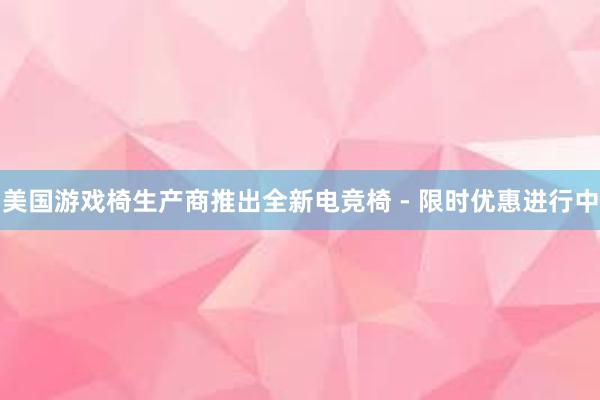 美国游戏椅生产商推出全新电竞椅 - 限时优惠进行中